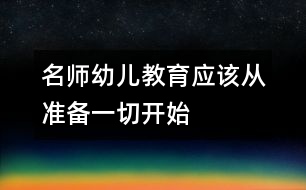 名师幼儿教育应该从准备一切开始